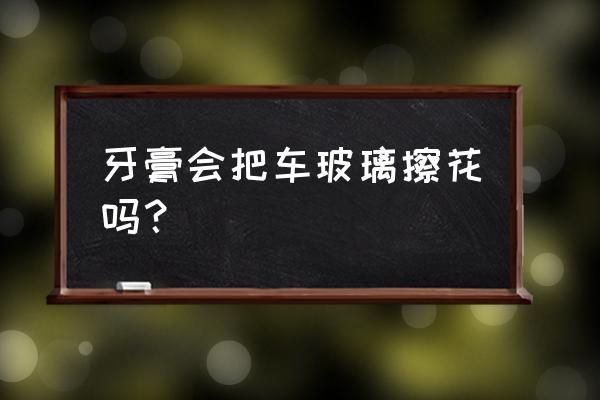 牙膏会把车玻璃擦花吗？